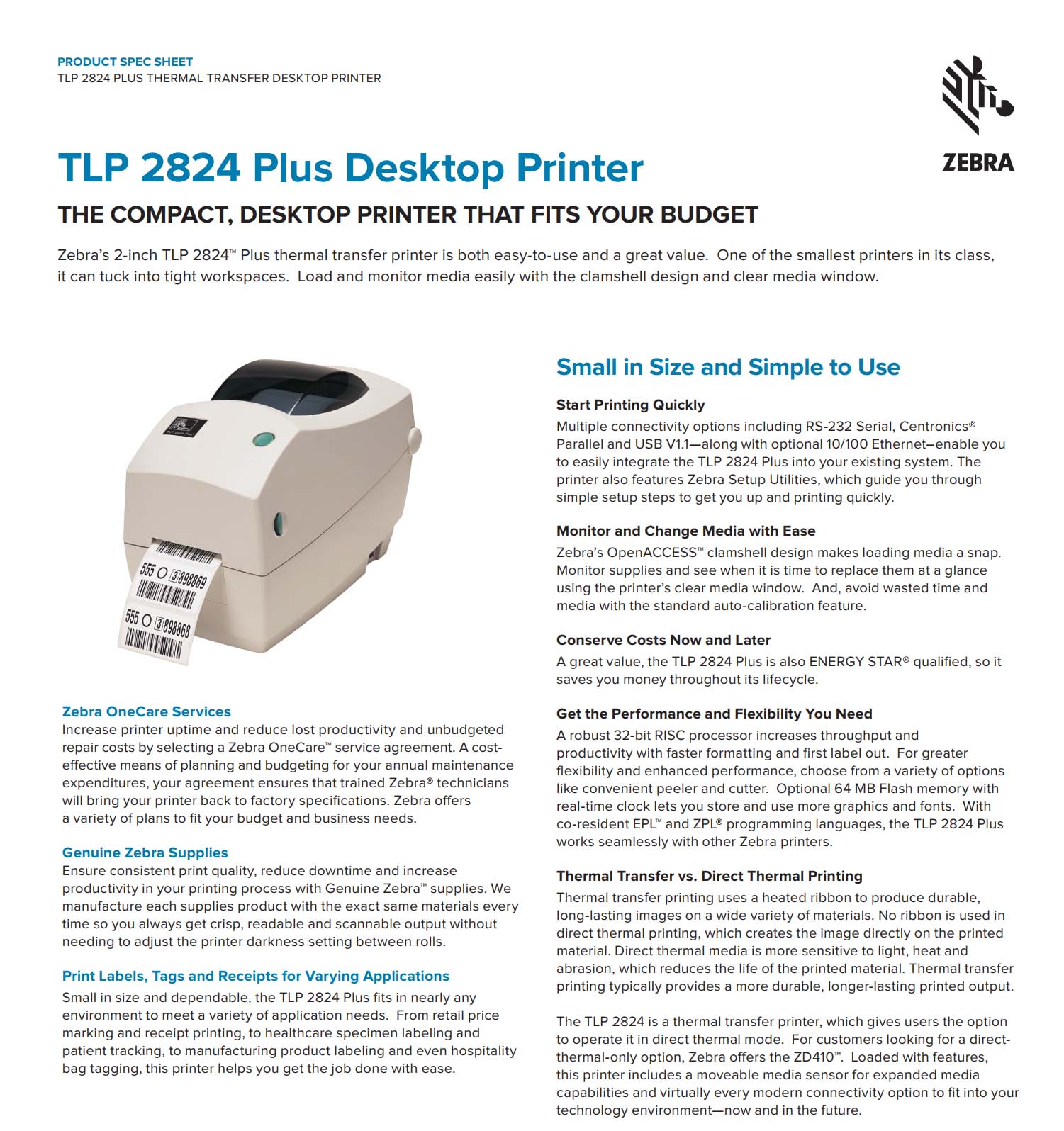 PRODUCT SPEC SHEET
TLP 2824 PLUS THERMAL TRANSFER DESKTOP PRINTER

ZEBRA

TLP 2824 Plus Desktop Printer

THE COMPACT, DESKTOP PRINTER THAT FITS YOUR BUDGET

Zebra's 2-inch TLP 2824™ Plus thermal transfer printer is both easy-to-use and a great value. One of the smallest printers in its class, it can tuck into tight workspaces. Load and monitor media easily with the clamshell design and clear media window.

555 O 3 898869

555 O 3 898868

Zebra OneCare Services
Increase printer uptime and reduce lost productivity and unbudgeted repair costs by selecting a Zebra OneCare™ service agreement. A cost-effective means of planning and budgeting for your annual maintenance expenditures, your agreement ensures that trained Zebra® technicians will bring your printer back to factory specifications. Zebra offers a variety of plans to fit your budget and business needs.

Genuine Zebra Supplies
Ensure consistent print quality, reduce downtime and increase productivity in your printing process with Genuine Zebra™ supplies. We manufacture each supplies product with the exact same materials every time so you always get crisp, readable and scannable output without needing to adjust the printer darkness setting between rolls.

Print Labels, Tags and Receipts for Varying Applications
Small in size and dependable, the TLP 2824 Plus fits in nearly any environment to meet a variety of application needs. From retail price marking and receipt printing, to healthcare specimen labeling and patient tracking, to manufacturing product labeling and even hospitality bag tagging, this printer helps you get the job done with ease.

Small in Size and Simple to Use

Start Printing Quickly
Multiple connectivity options including RS-232 Serial, Centronics® Parallel and USB V1.1—along with optional 10/100 Ethernet–enable you to easily integrate the TLP 2824 Plus into your existing system. The printer also features Zebra Setup Utilities, which guide you through simple setup steps to get you up and printing quickly.

Monitor and Change Media with Ease
Zebra's OpenACCESS™ clamshell design makes loading media a snap. Monitor supplies and see when it is time to replace them at a glance using the printer's clear media window. And, avoid wasted time and media with the standard auto-calibration feature.

Conserve Costs Now and Later
A great value, the TLP 2824 Plus is also ENERGY STAR® qualified, so it saves you money throughout its lifecycle.

Get the Performance and Flexibility You Need
A robust 32-bit RISC processor increases throughput and productivity with faster formatting and first label out. For greater flexibility and enhanced performance, choose from a variety of options like convenient peeler and cutter. Optional 64 MB Flash memory with real-time clock lets you store and use more graphics and fonts. With co-resident EPL™ and ZPL® programming languages, the TLP 2824 Plus works seamlessly with other Zebra printers.

Thermal Transfer vs. Direct Thermal Printing
Thermal transfer printing uses a heated ribbon to produce durable, long-lasting images on a wide variety of materials. No ribbon is used in direct thermal printing, which creates the image directly on the printed material. Direct thermal media is more sensitive to light, heat and abrasion, which reduces the life of the printed material. Thermal transfer printing typically provides a more durable, longer-lasting printed output.

The TLP 2824 is a thermal transfer printer, which gives users the option to operate it in direct thermal mode. For customers looking for a direct-thermal-only option, Zebra offers the ZD410™. Loaded with features, this printer includes a moveable media sensor for expanded media capabilities and virtually every modern connectivity option to fit into your technology environment—now and in the future.